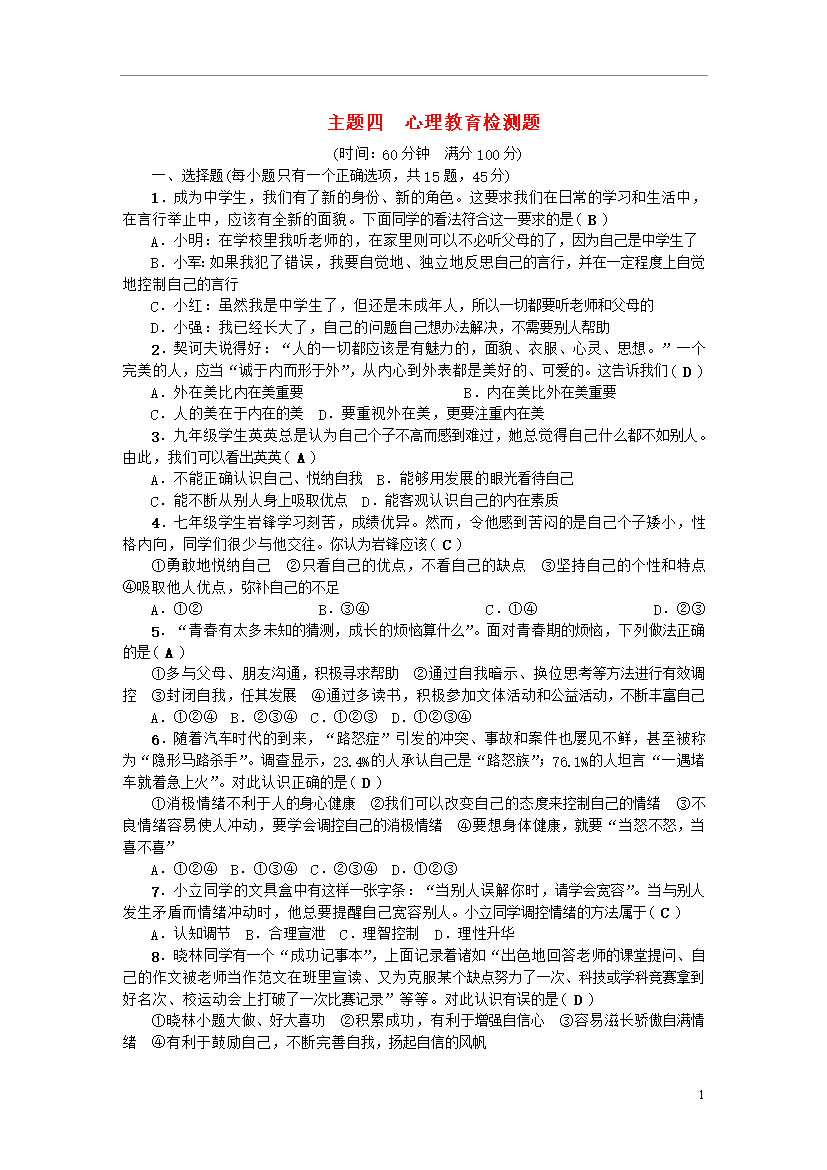 主题四 心理教育检测题

(时间:60分钟 满分100分)

一、选择题(每小题只有一个正确选项,共15题,45分)

1.成为中学生,我们有了新的身份、新的角色。这要求我们在日常的学习和生活中,在言行举止中,应该有全新的面貌。下面同学的看法符合这一要求的是(B)

A.小明:在学校里我听老师的,在家里则可以不必听父母的了,因为自己是中学生了

B.小军:如果我犯了错误,我要自觉地、独立地反思自己的言行,并在一定程度上自觉地控制自己的言行

C.小红:虽然我是中学生了,但还是未成年人,所以一切都要听老师和父母的

D.小强:我已经长大了,自己的问题自己想办法解决,不需要别人帮助

2.契诃夫说得好:“人的一切都应该是有魅力的,面貌、衣服、心灵、思想。”一个完美的人,应当“诚于内而形于外”,从内心到外表都是美好的、可爱的。这告诉我们(D)

A.外在美比内在美重要 B.内在美比外在美重要

C.人的美在于内在的美 D.要重视外在美,更要注重内在美

3.九年级学生英英总是认为自己个子不高而感到难过,她总觉得自己什么都不如别人。由此,我们可以看出英英(A)

A.不能正确认识自己、悦纳自我 B.能够用发展的眼光看待自己

C.能不断从别人身上吸取优点 D.能客观认识自己的内在素质

4.七年级学生岩锋学习刻苦,成绩优异。然而,令他感到苦闷的是自己个子矮小,性格内向,同学们很少与他交往。你认为岩锋应该(C)

①勇敢地悦纳自己 ②只看自己的优点,不看自己的缺点 ③坚持自己的个性和特点 ④吸取他人优点,弥补自己的不足

A.①② B.③④ C.①④ D.②③

5.“青春有太多未知的猜测,成长的烦恼算什么”。面对青春期的烦恼,下列做法正确的是(A)

①多与父母、朋友沟通,积极寻求帮助 ②通过自我暗示、换位思考等方法进行有效调控 ③封闭自我,任其发展 ④通过多读书,积极参加文体活动和公益活动,不断丰富自己

A.①②④ B.②③④ C.①②③ D.①②③④

6.随着汽车时代的到来,“路怒症”引发的冲突、事故和案件也屡见不鲜,甚至被称为“隐形马路杀手”。调查显示,23.4%的人承认自己是“路怒族”;76.1%的人坦言“一遇堵车就着急上火”。对此认识正确的是(D)

①消极情绪不利于人的身心健康 ②我们可以改变自己的态度来控制自己的情绪 ③不良情绪容易使人冲动,要学会调控自己的消极情绪 ④要想身体健康,就要“当怒不怒,当喜不喜”

A.①②④ B.①③④ C.②③④ D.①②③

7.小立同学的文具盒中有这样一张字条:“当别人误解你时,请学会宽容”。当与别人发生矛盾而情绪冲动时,他总要提醒自己宽容别人。小立同学调控情绪的方法属于(C)

A.认知调节 B.合理宣泄 C.理智控制 D.理性升华

8.晓林同学有一个“成功记事本”,上面记录着诸如“出色地回答老师的课堂提问、自己的作文被老师当作范文在班里宣读、又为克服某个缺点努力了一次、科技或学科竞赛拿到好名次、校运动会上打破了一次比赛记录”等等。对此认识有误的是(D)

①晓林小题大做、好大喜功 ②积累成功,有利于增强自信心 ③容易滋长骄傲自满情绪 ④有利于鼓励自己,不断完善自我,扬起自信的风帆

1